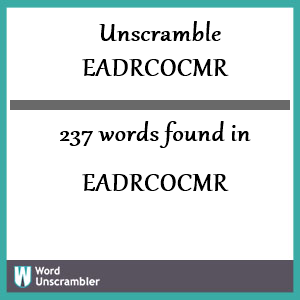 Unscramble
EADRCOCMR

237 words found in

EADRCOCMR

W Word Unscrambler